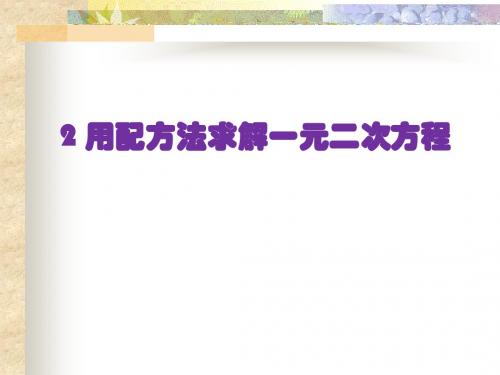 2 用配方法求解一元二次方程